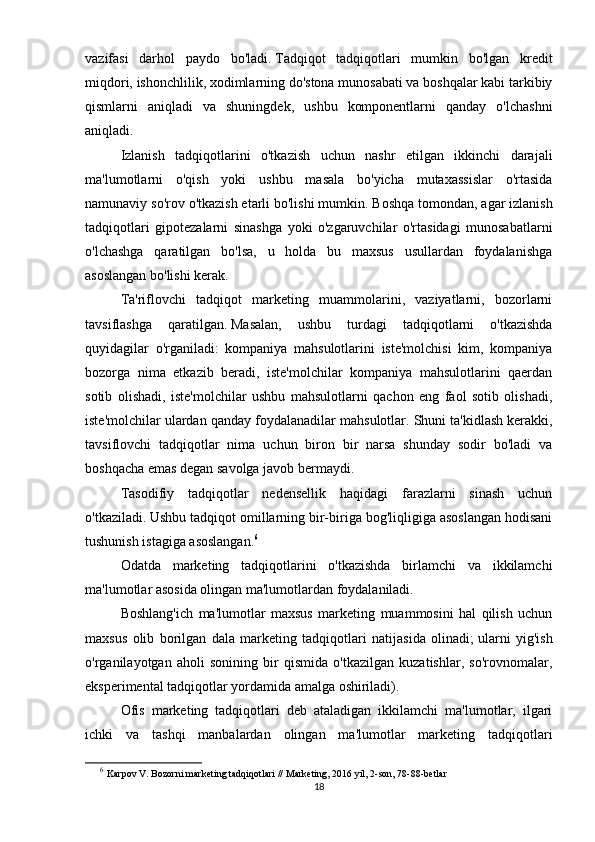 vazifasi darhol paydo bo'ladi. Tadqiqot tadqiqotlari mumkin bo'lgan kredit miqdori, ishonchlilik, xodimlarning do'stona munosabati va boshqalar kabi tarkibiy qismlarni aniqladi va shuningdek, ushbu komponentlarni qanday o'lchashni aniqladi.

Izlanish tadqiqotlarini o'tkazish uchun nashr etilgan ikkinchi darajali ma'lumotlarni o'qish yoki ushbu masala bo'yicha mutaxassislar o'rtasida namunaviy so'rov o'tkazish etarli bo'lishi mumkin. Boshqa tomondan, agar izlanish tadqiqotlari gipotezalarni sinashga yoki o'zgaruvchilar o'rtasidagi munosabatlarni o'lchashga qaratilgan bo'lsa, u holda bu maxsus usullardan foydalanishga asoslangan bo'lishi kerak.

Ta'riflovchi tadqiqot marketing muammolarini, vaziyatlarni, bozorlarni tavsiflashga qaratilgan. Masalan, ushbu turdagi tadqiqotlarni o'tkazishda quyidagilar o'rganiladi: kompaniya mahsulotlarini iste'molchisi kim, kompaniya bozorga nima etkazib beradi, iste'molchilar kompaniya mahsulotlarini qaerdan sotib olishadi, iste'molchilar ushbu mahsulotlarni qachon eng faol sotib olishadi, iste'molchilar ulardan qanday foydalanadilar mahsulotlar. Shuni ta'kidlash kerakki, tavsiflovchi tadqiqotlar nima uchun biron bir narsa shunday sodir bo'ladi va boshqacha emas degan savolga javob bermaydi.

Tasodifiy tadqiqotlar nedensellik haqidagi farazlarni sinash uchun o'tkaziladi. Ushbu tadqiqot omillarning bir-biriga bog'liqligiga asoslangan hodisani tushunish istagiga asoslangan.$^6$

Odatda marketing tadqiqotlarini o'tkazishda birlamchi va ikkilamchi ma'lumotlar asosida olingan ma'lumotlardan foydalaniladi.

Boshlang'ich ma'lumotlar maxsus marketing muammosini hal qilish uchun maxsus olib borilgan dala marketing tadqiqotlari natijasida olinadi; ularni yig'ish o'rganilayotgan aholi sonining bir qismida o'tkazilgan kuzatishlar, so'rovnomalar, eksperimental tadqiqotlar yordamida amalga oshiriladi).

Ofis marketing tadqiqotlari deb ataladigan ikkilamchi ma'lumotlar, ilgari ichki va tashqi manbalardan olingan ma'lumotlar marketing tadqiqotlari

$^6$ Karpov V. Bozorni marketing tadqiqotlari // Marketing, 2016 yil, 2-son, 78-88-betlar

18